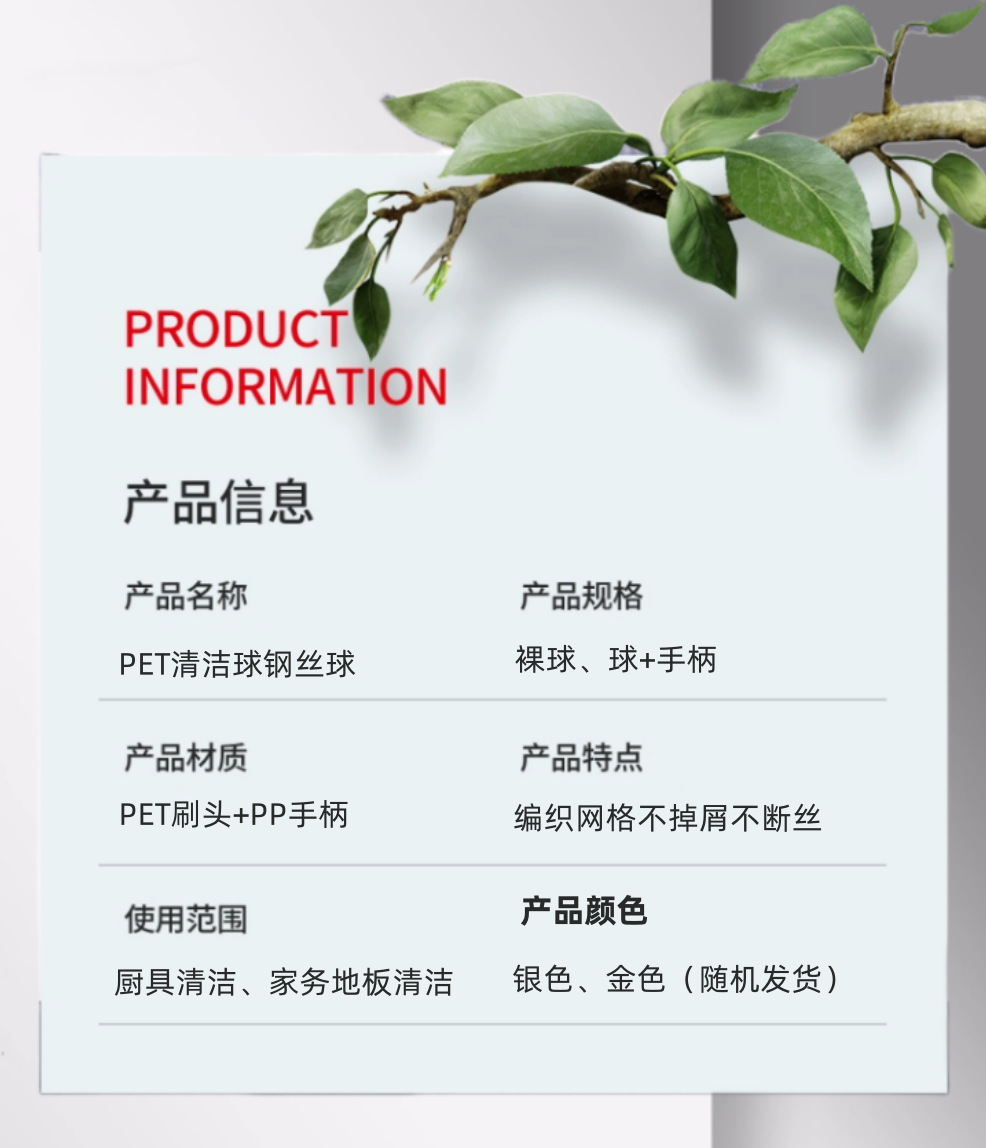 PRODUCT
INFORMATION

产品信息

产品名称
PET清洁球钢丝球

产品规格
裸球、球+手柄

产品材质
PET刷头+PP手柄

产品特点
编织网格不掉屑不断丝

使用范围
厨具清洁、家务地板清洁

产品颜色
银色、金色（随机发货）